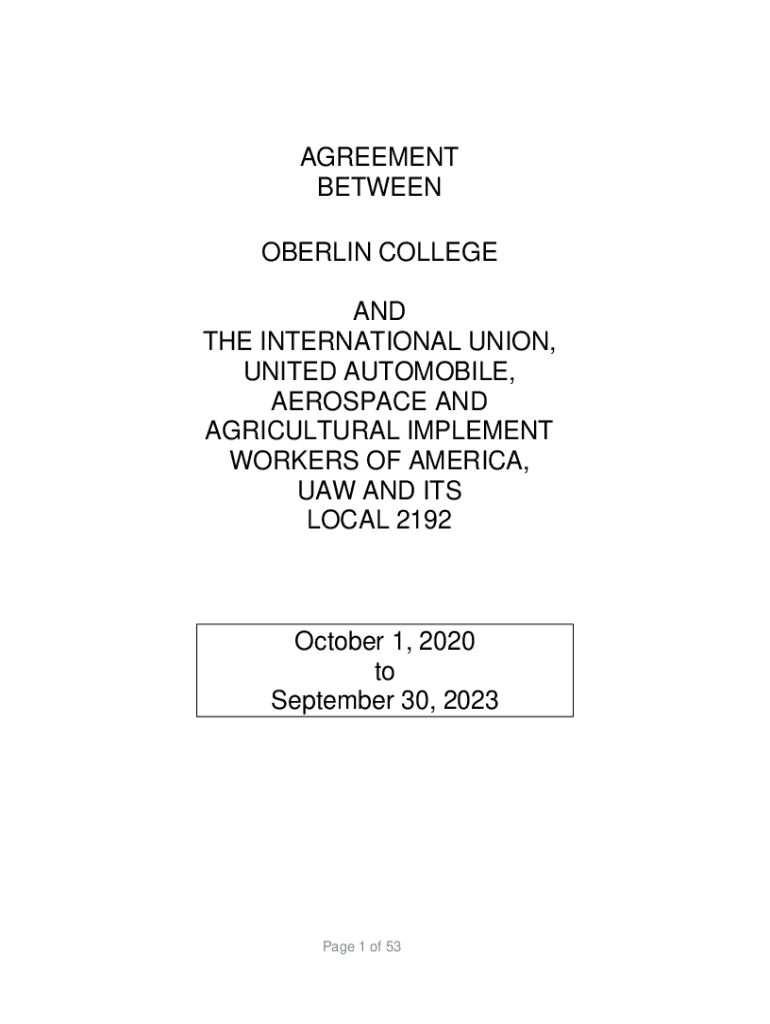 AGREEMENT
BETWEEN

OBERLIN COLLEGE

AND
THE INTERNATIONAL UNION,
UNITED AUTOMOBILE,
AEROSPACE AND
AGRICULTURAL IMPLEMENT
WORKERS OF AMERICA,
UAW AND ITS
LOCAL 2192

October 1, 2020
to
September 30, 2023

Page 1 of 53